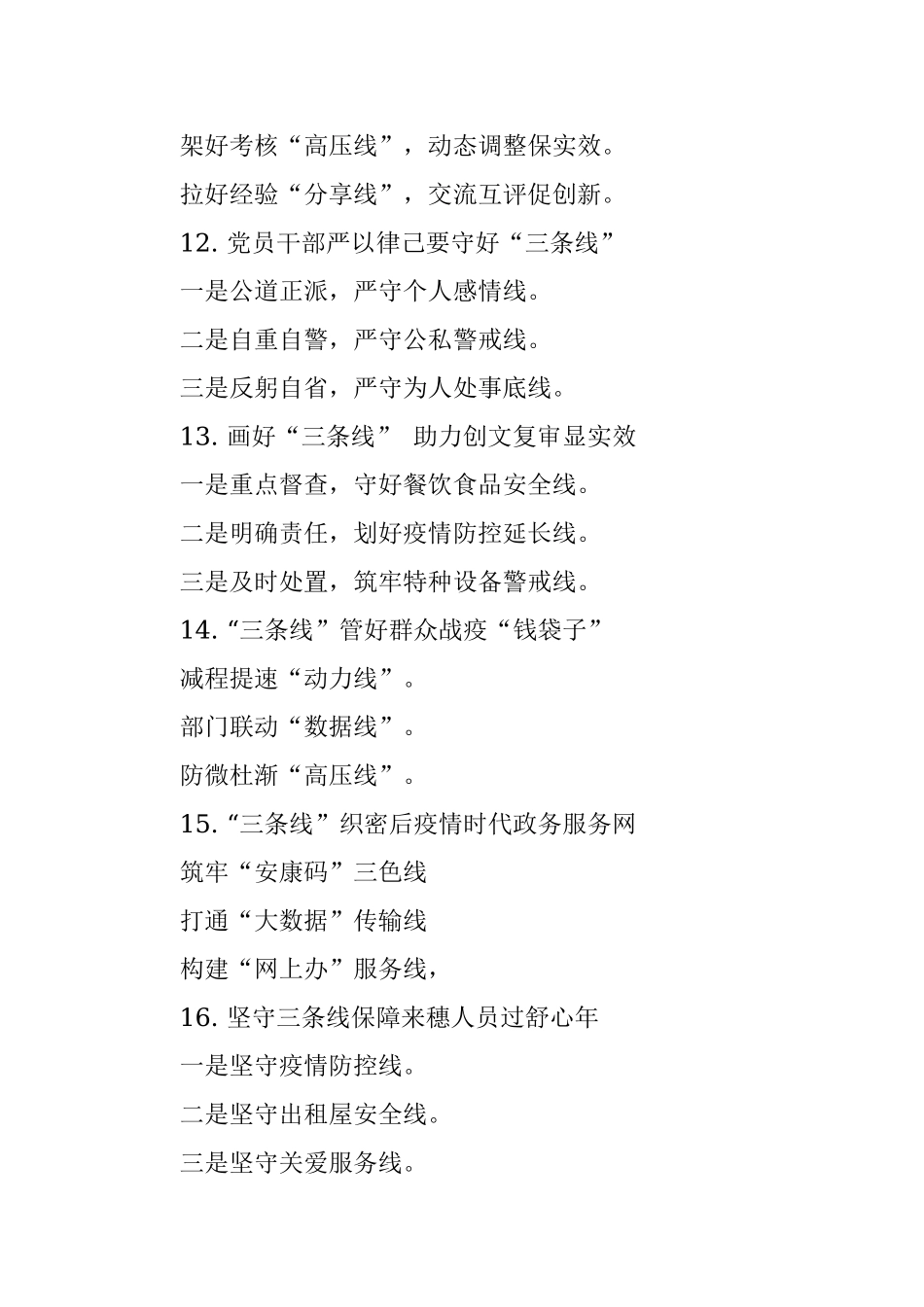 架好考核“高压线”，动态调整保实效。

拉好经验“分享线”，交流互评促创新。

12. 党员干部严以律己要守好“三条线”

一是公道正派，严守个人感情线。

二是自重自警，严守公私警戒线。

三是反躬自省，严守为人处事底线。

13. 画好“三条线” 助力创文复审显实效

一是重点督查，守好餐饮食品安全线。

二是明确责任，划好疫情防控延长线。

三是及时处置，筑牢特种设备警戒线。

14. “三条线”管好群众战疫“钱袋子”

减程提速“动力线”。

部门联动“数据线”。

防微杜渐“高压线”。

15. “三条线”织密后疫情时代政务服务网

筑牢“安康码”三色线

打通“大数据”传输线

构建“网上办”服务线，

16. 坚守三条线保障来穗人员过舒心年

一是坚守疫情防控线。

二是坚守出租屋安全线。

三是坚守关爱服务线。